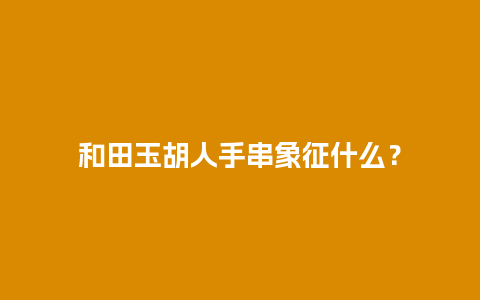 和田玉胡人手串象征什么？